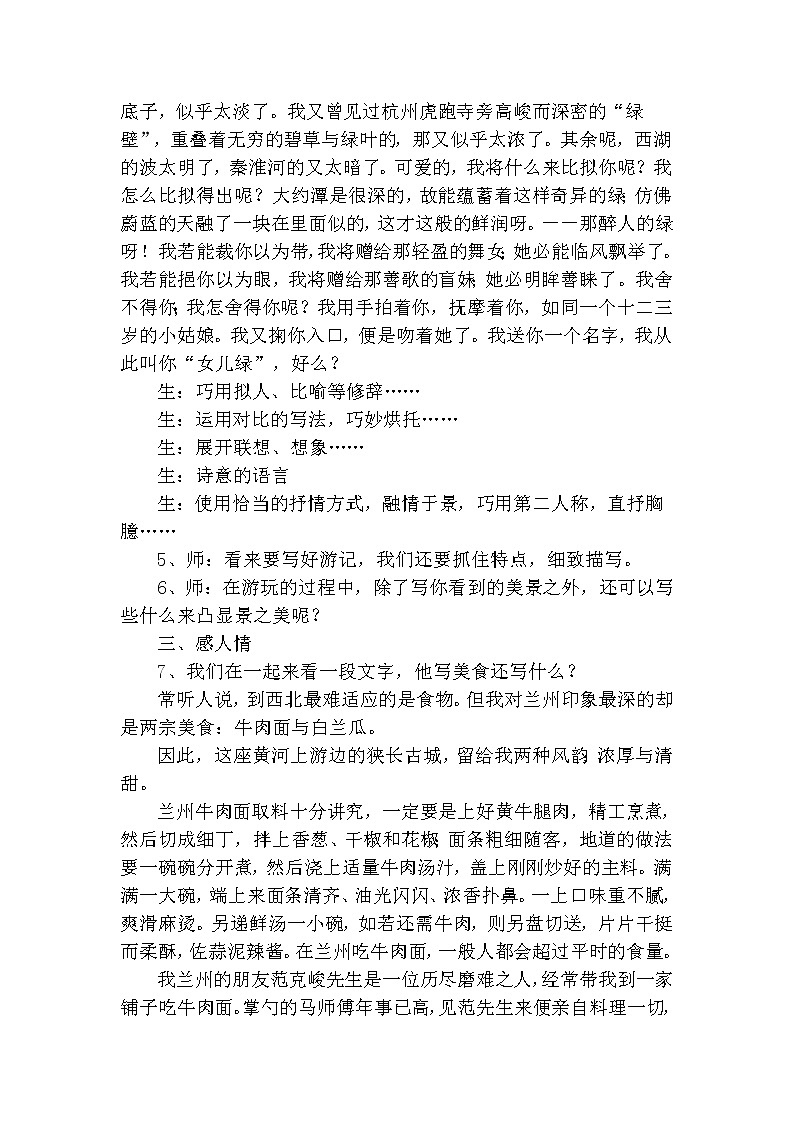 底子，似乎太淡了。我又曾见过杭州虎跑寺旁高峻而深密的“绿壁”，重叠着无穷的碧草与绿叶的，那又似乎太浓了。其余呢，西湖的波太明了，秦淮河的又太暗了。可爱的，我将什么来比拟你呢？我怎么比拟得出呢？大约潭是很深的，故能蕴蓄着这样奇异的绿；仿佛蔚蓝的天融了一块在里面似的，这才这般的鲜润呀。——那醉人的绿呀！我若能裁你以为带，我将赠给那轻盈的舞女；她必能临风飘举了。我若能挹你以为眼，我将赠给那善歌的盲妹；她必明眸善睐了。我舍不得你；我怎舍得你呢？我用手拍着你，抚摩着你，如同一个十二三岁的小姑娘。我又掬你入口，便是吻着她了。我送你一个名字，我从此叫你“女儿绿”，好么？

生：巧用拟人、比喻等修辞……

生：运用对比的写法，巧妙烘托……

生：展开联想、想象……

生：诗意的语言

生：使用恰当的抒情方式，融情于景，巧用第二人称，直抒胸臆……

5、师：看来要写好游记，我们还要抓住特点，细致描写。

6、师：在游玩的过程中，除了写你看到的美景之外，还可以写些什么来凸显景之美呢？

三、感人情

7、我们在一起来看一段文字，他写美食还写什么？

常听人说，到西北最难适应的是食物。但我对兰州印象最深的却是两宗美食：牛肉面与白兰瓜。

因此，这座黄河上游边的狭长古城，留给我两种风韵：浓厚与清甜。

兰州牛肉面取料十分讲究，一定要是上好黄牛腿肉，精工烹煮，然后切成细丁，拌上香葱、干椒和花椒；面条粗细随客，地道的做法要一碗碗分开煮，然后浇上适量牛肉汤汁，盖上刚刚炒好的主料。满满一大碗，端上来面条清齐、油光闪闪、浓香扑鼻。一上口味重不腻，爽滑麻烫。另递鲜汤一小碗，如若还需牛肉，则另盘切送，片片干挺而柔酥，佐蒜泥辣酱。在兰州吃牛肉面，一般人都会超过平时的食量。

我兰州的朋友范克峻先生是一位历尽磨难之人，经常带我到一家铺子吃牛肉面。掌勺的马师傅年事已高，见范先生来便亲自料理一切，